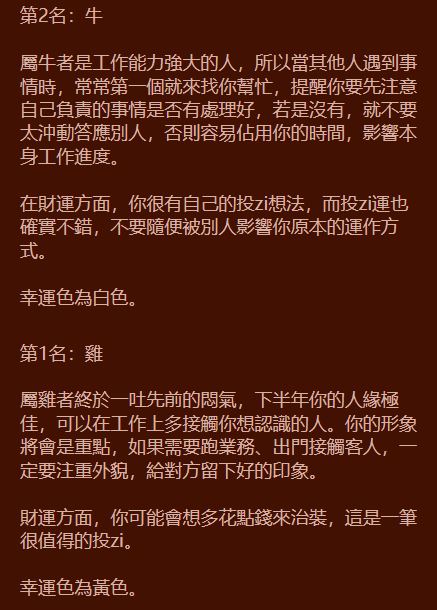 第2名：牛

屬牛者是工作能力強大的人，所以當其他人遇到事情時，常常第一個就來找你幫忙，提醒你要先注意自己負責的事情是否有處理好，若是沒有，就不要太沖動答應別人，否則容易佔用你的時間，影響本身工作進度。

在財運方面，你很有自己的投zi想法，而投zi運也確實不錯，不要隨便被別人影響你原本的運作方式。

幸運色為白色。

第1名：雞

屬雞者終於一吐先前的悶氣，下半年你的人緣極佳，可以在工作上多接觸你想認識的人。你的形象將會是重點，如果需要跑業務、出門接觸客人，一定要注重外貌，給對方留下好的印象。

財運方面，你可能會想多花點錢來治裝，這是一筆很值得的投zi。

幸運色為黃色。